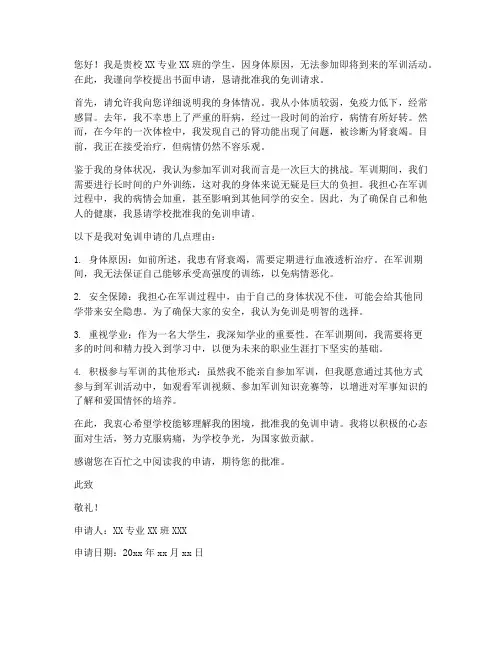 您好！我是贵校 XX 专业 XX 班的学生，因身体原因，无法参加即将到来的军训活动。在此，我谨向学校提出书面申请，恳请批准我的免训请求。

首先，请允许我向您详细说明我的身体情况。我从小体质较弱，免疫力低下，经常感冒。去年，我不幸患上了严重的肝病，经过一段时间的治疗，病情有所好转。然而，在今年的一次体检中，我发现自己的肾功能出现了问题，被诊断为肾衰竭。目前，我正在接受治疗，但病情仍然不容乐观。

鉴于我的身体状况，我认为参加军训对我而言是一次巨大的挑战。军训期间，我们需要进行长时间的户外训练，这对我的身体来说无疑是巨大的负担。我担心在军训过程中，我的病情会加重，甚至影响到其他同学的安全。因此，为了确保自己和他人的健康，我恳请学校批准我的免训申请。

以下是我对免训申请的几点理由：

1. 身体原因：如前所述，我患有肾衰竭，需要定期进行血液透析治疗。在军训期间，我无法保证自己能够承受高强度的训练，以免病情恶化。

2. 安全保障：我担心在军训过程中，由于自己的身体状况不佳，可能会给其他同学带来安全隐患。为了确保大家的安全，我认为免训是明智的选择。

3. 重视学业：作为一名大学生，我深知学业的重要性。在军训期间，我需要将更多的时间和精力投入到学习中，以便为未来的职业生涯打下坚实的基础。

4. 积极参与军训的其他形式：虽然我不能亲自参加军训，但我愿意通过其他方式参与到军训活动中，如观看军训视频、参加军训知识竞赛等，以增进对军事知识的了解和爱国情怀的培养。

在此，我衷心希望学校能够理解我的困境，批准我的免训申请。我将以积极的心态面对生活，努力克服病痛，为学校争光，为国家做贡献。

感谢您在百忙之中阅读我的申请，期待您的批准。

此致

敬礼！

申请人：XX 专业 XX 班 XXX

申请日期：20xx 年 xx 月 xx 日